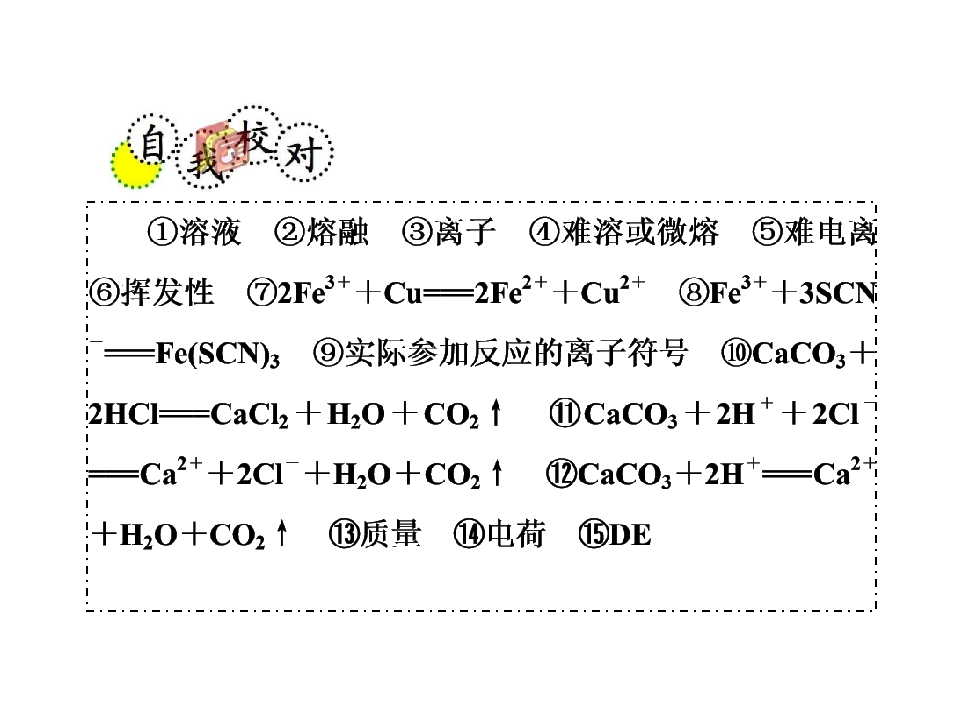 自我校对

①溶液 ②熔融 ③离子 ④难溶或微熔 ⑤难电离 ⑥挥发性 ⑦$2Fe^{3+}+Cu=2Fe^{2+}+Cu^{2+}$ ⑧$Fe^{3+}+3SCN^{-}=Fe(SCN)_3$ ⑨实际参加反应的离子符号 ⑩$CaCO_3+2HCl=CaCl_2+H_2O+CO_2\uparrow$ ⑪$CaCO_3+2H^{+}+2Cl^{-}=Ca^{2+}+2Cl^{-}+H_2O+CO_2\uparrow$ ⑫$CaCO_3+2H^{+}=Ca^{2+}+H_2O+CO_2\uparrow$ ⑬质量 ⑭电荷 ⑮DE